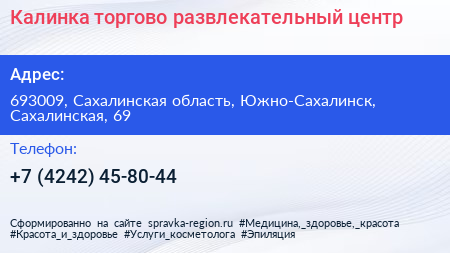 Калинка торгово развлекательный центр

Адрес:

693009, Сахалинская область, Южно-Сахалинск, Сахалинская, 69

Телефон:

+7 (4242) 45-80-44

Сформированно на сайте spravka-region.ru #Медицина,_здоровье,_красота #Красота_и_здоровье #Услуги_косметолога #Эпиляция